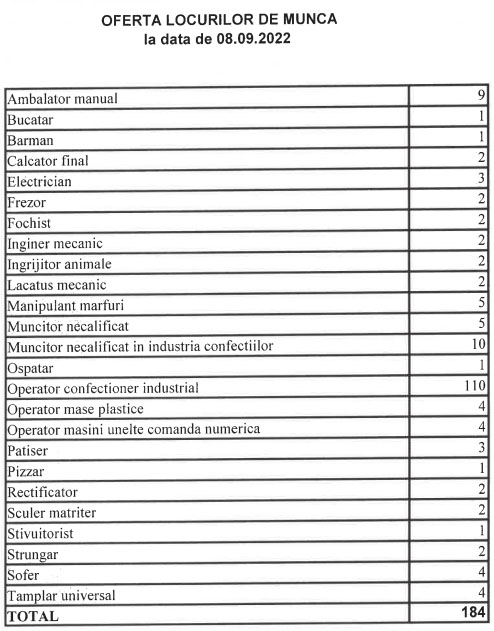 OFERTA LOCURILOR DE MUNCA
la data de 08.09.2022

| | |
|---|---|
| Ambalator manual | 9 |
| Bucatar | 1 |
| Barman | 1 |
| Calcator final | 2 |
| Electrician | 3 |
| Frezor | 2 |
| Fochist | 2 |
| Inginer mecanic | 2 |
| Ingrijitor animale | 2 |
| Lacatus mecanic | 2 |
| Manipulant marfuri | 5 |
| Muncitor necalificat | 5 |
| Muncitor necalificat in industria confectiilor | 10 |
| Ospatar | 1 |
| Operator confectioner industrial | 110 |
| Operator mase plastice | 4 |
| Operator masini unelte comanda numerica | 4 |
| Patiser | 3 |
| Pizzar | 1 |
| Rectificator | 2 |
| Sculer matriter | 2 |
| Stivuitorist | 1 |
| Strungar | 2 |
| Sofer | 4 |
| Tamplar universal | 4 |
| TOTAL | 184 |